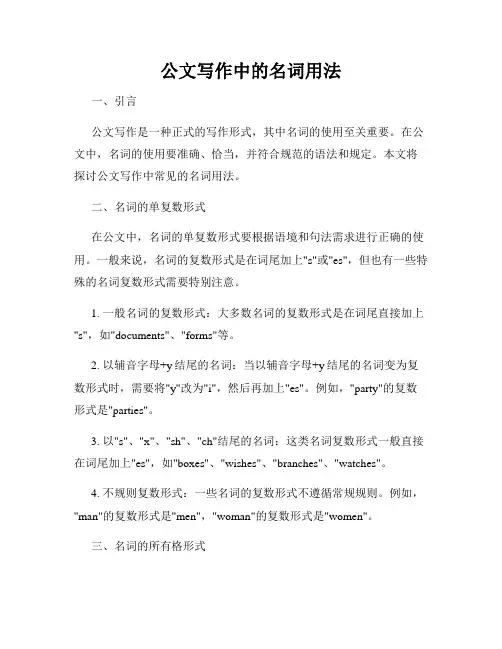 公文写作中的名词用法

一、引言

公文写作是一种正式的写作形式，其中名词的使用至关重要。在公文中，名词的使用要准确、恰当，并符合规范的语法和规定。本文将探讨公文写作中常见的名词用法。

二、名词的单复数形式

在公文中，名词的单复数形式要根据语境和句法需求进行正确的使用。一般来说，名词的复数形式是在词尾加上"s"或"es"，但也有一些特殊的名词复数形式需要特别注意。

1. 一般名词的复数形式：大多数名词的复数形式是在词尾直接加上"s"，如"documents"、"forms"等。

2. 以辅音字母+y结尾的名词：当以辅音字母+y结尾的名词变为复数形式时，需要将"y"改为"i"，然后再加上"es"。例如，"party"的复数形式是"parties"。

3. 以"s"、"x"、"sh"、"ch"结尾的名词：这类名词复数形式一般直接在词尾加上"es"，如"boxes"、"wishes"、"branches"、"watches"。

4. 不规则复数形式：一些名词的复数形式不遵循常规规则。例如，"man"的复数形式是"men"，"woman"的复数形式是"women"。

三、名词的所有格形式